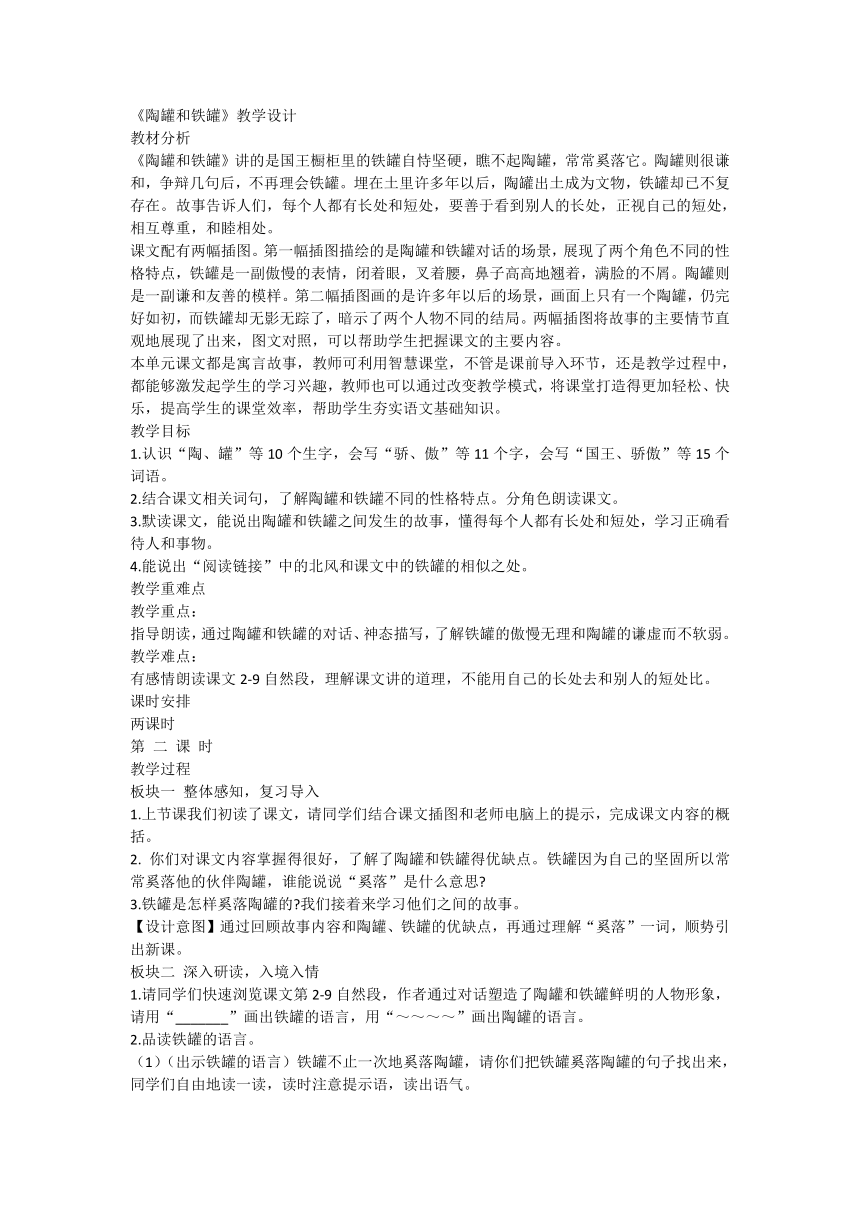 《陶罐和铁罐》教学设计
教材分析
《陶罐和铁罐》讲的是国王橱柜里的铁罐自恃坚硬，瞧不起陶罐，常常奚落它。陶罐则很谦和，争辩几句后，不再理会铁罐。埋在土里许多年以后，陶罐出土成为文物，铁罐却已不复存在。故事告诉人们，每个人都有长处和短处，要善于看到别人的长处，正视自己的短处，相互尊重，和睦相处。
课文配有两幅插图。第一幅插图描绘的是陶罐和铁罐对话的场景，展现了两个角色不同的性格特点，铁罐是一副傲慢的表情，闭着眼，叉着腰，鼻子高高地翘着，满脸的不屑。陶罐则是一副谦和友善的模样。第二幅插图画的是许多年以后的场景，画面上只有一个陶罐，仍完好如初，而铁罐却无影无踪了，暗示了两个人物不同的结局。两幅插图将故事的主要情节直观地展现了出来，图文对照，可以帮助学生把握课文的主要内容。
本单元课文都是寓言故事，教师可利用智慧课堂，不管是课前导入环节，还是教学过程中，都能够激发起学生的学习兴趣，教师也可以通过改变教学模式，将课堂打造得更加轻松、快乐，提高学生的课堂效率，帮助学生夯实语文基础知识。
教学目标
1.认识“陶、罐”等 10 个生字，会写“骄、傲”等 11 个字，会写“国王、骄傲”等 15 个词语。
2.结合课文相关词句，了解陶罐和铁罐不同的性格特点。分角色朗读课文。
3.默读课文，能说出陶罐和铁罐之间发生的故事，懂得每个人都有长处和短处，学习正确看待人和事物。
4.能说出“阅读链接”中的北风和课文中的铁罐的相似之处。
教学重难点
教学重点：
指导朗读，通过陶罐和铁罐的对话、神态描写，了解铁罐的傲慢无理和陶罐的谦虚而不软弱。
教学难点：
有感情朗读课文 2-9 自然段，理解课文讲的道理，不能用自己的长处去和别人的短处比。
课时安排
两课时
第 二 课 时
教学过程
板块一 整体感知，复习导入
1.上节课我们初读了课文，请同学们结合课文插图和老师电脑上的提示，完成课文内容的概括。
2. 你们对课文内容掌握得很好，了解了陶罐和铁罐得优缺点。铁罐因为自己的坚固所以常常奚落他的伙伴陶罐，谁能说说“奚落”是什么意思?
3.铁罐是怎样奚落陶罐的?我们接着来学习他们之间的故事。
【设计意图】通过回顾故事内容和陶罐、铁罐的优缺点，再通过理解“奚落”一词，顺势引出新课。
板块二 深入研读，入境入情
1.请同学们快速浏览课文第 2-9 自然段，作者通过对话塑造了陶罐和铁罐鲜明的人物形象，请用“_______”画出铁罐的语言，用“～～～～”画出陶罐的语言。
2.品读铁罐的语言。
（1）（出示铁罐的语言）铁罐不止一次地奚落陶罐，请你们把铁罐奚落陶罐的句子找出来，同学们自由地读一读，读时注意提示语，读出语气。